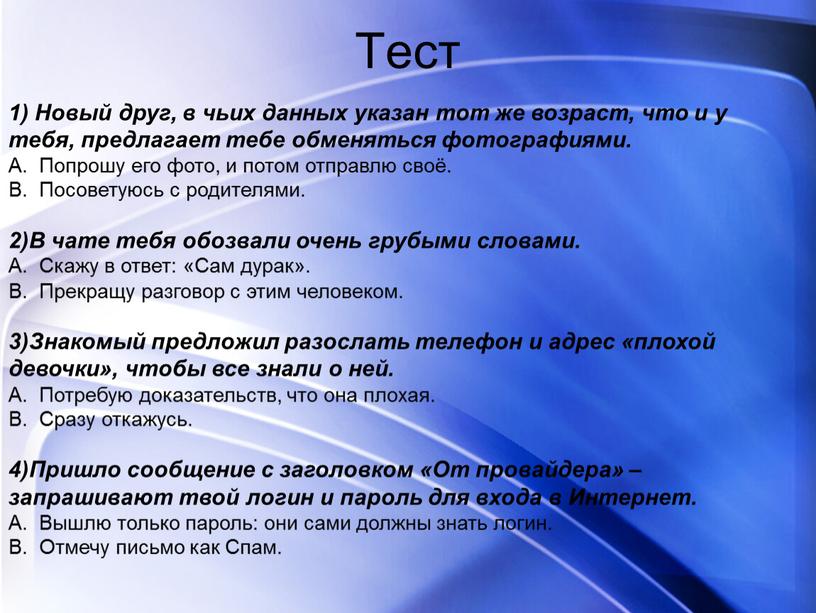 Тест

1) Новый друг, в чьих данных указан тот же возраст, что и у тебя, предлагает тебе обменяться фотографиями.
A. Попрошу его фото, и потом отправлю своё.
B. Посоветуюсь с родителями.

2)В чате тебя обозвали очень грубыми словами.
A. Скажу в ответ: «Сам дурак».
B. Прекращу разговор с этим человеком.

3)Знакомый предложил разослать телефон и адрес «плохой девочки», чтобы все знали о ней.
A. Потребую доказательств, что она плохая.
B. Сразу откажусь.

4)Пришло сообщение с заголовком «От провайдера» – запрашивают твой логин и пароль для входа в Интернет.
A. Вышлю только пароль: они сами должны знать логин.
B. Отмечу письмо как Спам.